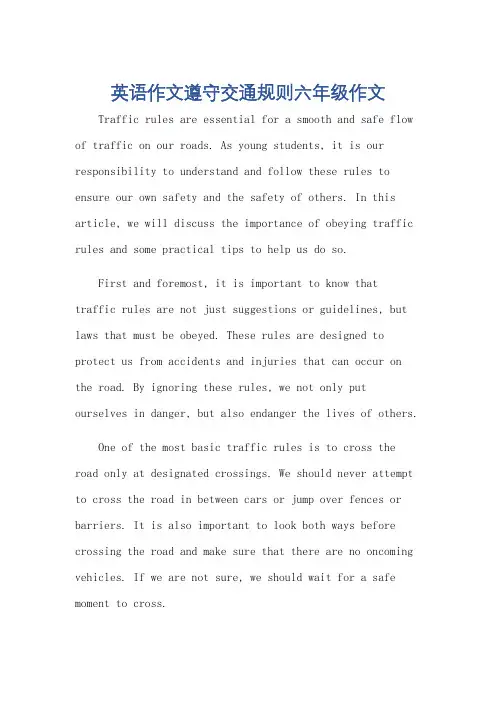 英语作文遵守交通规则六年级作文

Traffic rules are essential for a smooth and safe flow of traffic on our roads. As young students, it is our responsibility to understand and follow these rules to ensure our own safety and the safety of others. In this article, we will discuss the importance of obeying traffic rules and some practical tips to help us do so.

First and foremost, it is important to know that traffic rules are not just suggestions or guidelines, but laws that must be obeyed. These rules are designed to protect us from accidents and injuries that can occur on the road. By ignoring these rules, we not only put ourselves in danger, but also endanger the lives of others.

One of the most basic traffic rules is to cross the road only at designated crossings. We should never attempt to cross the road in between cars or jump over fences or barriers. It is also important to look both ways before crossing the road and make sure that there are no oncoming vehicles. If we are not sure, we should wait for a safe moment to cross.